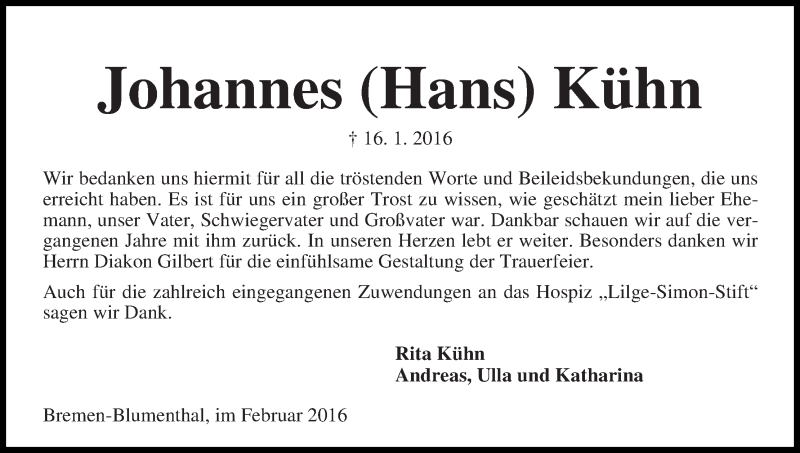 Johannes (Hans) Kühn

† 16. 1. 2016

Wir bedanken uns hiermit für all die tröstenden Worte und Beileidsbekundungen, die uns erreicht haben. Es ist für uns ein großer Trost zu wissen, wie geschätzt mein lieber Ehemann, unser Vater, Schwiegervater und Großvater war. Dankbar schauen wir auf die vergangenen Jahre mit ihm zurück. In unseren Herzen lebt er weiter. Besonders danken wir Herrn Diakon Gilbert für die einfühlsame Gestaltung der Trauerfeier.

Auch für die zahlreich eingegangenen Zuwendungen an das Hospiz „Lilge-Simon-Stift“ sagen wir Dank.

Rita Kühn
Andreas, Ulla und Katharina

Bremen-Blumenthal, im Februar 2016